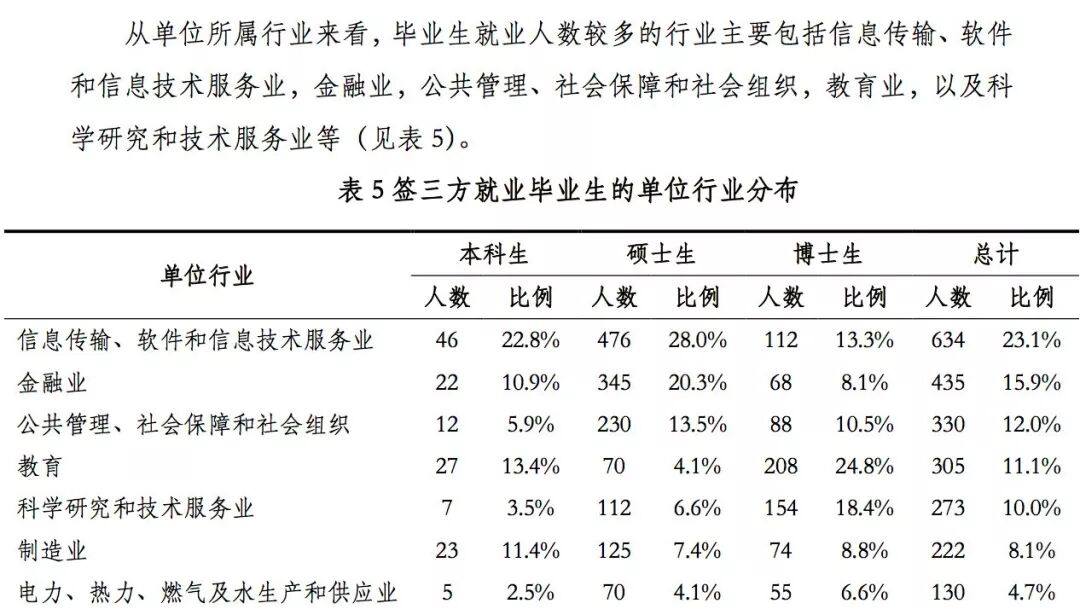 从单位所属行业来看，毕业生就业人数较多的行业主要包括信息传输、软件和信息技术服务业，金融业，公共管理、社会保障和社会组织，教育业，以及科学研究和技术服务业等（见表 5）。

表 5 签三方就业毕业生的单位行业分布

| 单位行业 | 本科生 人数 | 本科生 比例 | 硕士生 人数 | 硕士生 比例 | 博士生 人数 | 博士生 比例 | 总计 人数 | 总计 比例 |
|---|---|---|---|---|---|---|---|---|
| 信息传输、软件和信息技术服务业 | 46 | 22.8% | 476 | 28.0% | 112 | 13.3% | 634 | 23.1% |
| 金融业 | 22 | 10.9% | 345 | 20.3% | 68 | 8.1% | 435 | 15.9% |
| 公共管理、社会保障和社会组织 | 12 | 5.9% | 230 | 13.5% | 88 | 10.5% | 330 | 12.0% |
| 教育 | 27 | 13.4% | 70 | 4.1% | 208 | 24.8% | 305 | 11.1% |
| 科学研究和技术服务业 | 7 | 3.5% | 112 | 6.6% | 154 | 18.4% | 273 | 10.0% |
| 制造业 | 23 | 11.4% | 125 | 7.4% | 74 | 8.8% | 222 | 8.1% |
| 电力、热力、燃气及水生产和供应业 | 5 | 2.5% | 70 | 4.1% | 55 | 6.6% | 130 | 4.7% |